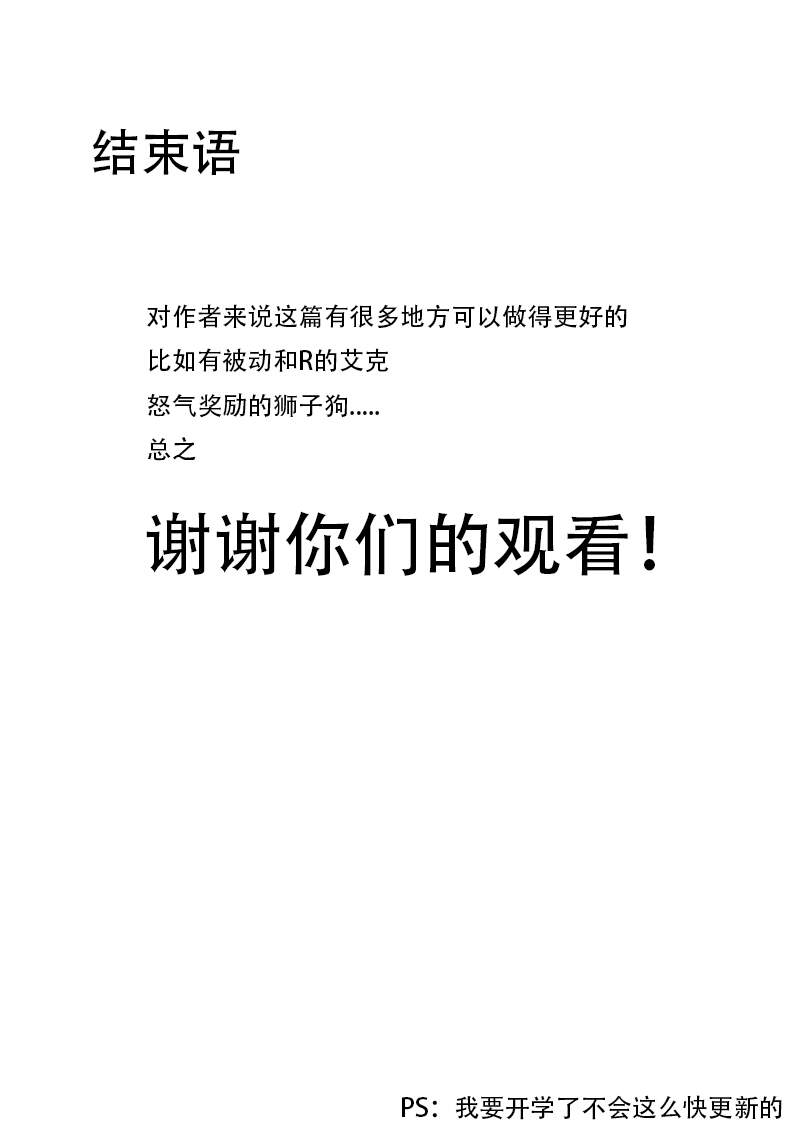 结束语

对作者来说这篇有很多地方可以做得更好的

比如有被动和R的艾克

怒气奖励的狮子狗.....

总之

谢谢你们的观看！

PS：我要开学了不会这么快更新的